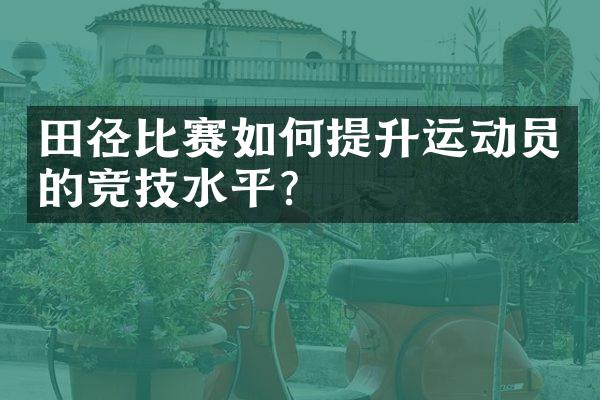 田径比赛如何提升运动员的竞技水平?